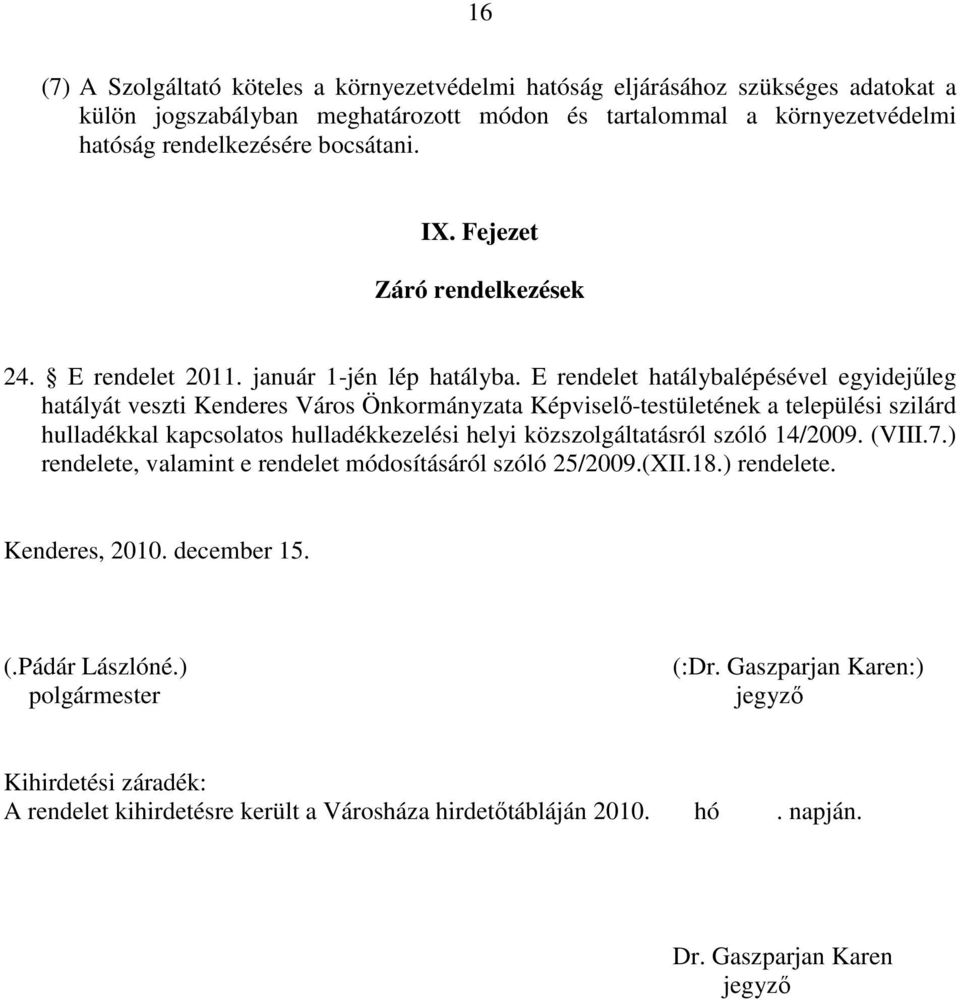 16

(7) A Szolgáltató köteles a környezetvédelmi hatóság eljárásához szükséges adatokat a külön jogszabályban meghatározott módon és tartalommal a környezetvédelmi hatóság rendelkezésére bocsátani.

IX. Fejezet

Záró rendelkezések

24. § E rendelet 2011. január 1-jén lép hatályba. E rendelet hatálybalépésével egyidejűleg hatályát veszti Kenderes Város Önkormányzata Képviselő-testületének a települési szilárd hulladékkal kapcsolatos hulladékkezelési helyi közszolgáltatásról szóló 14/2009. (VIII.7.) rendelete, valamint e rendelet módosításáról szóló 25/2009.(XII.18.) rendelete.

Kenderes, 2010. december 15.

(.Pádár Lászlóné.)
polgármester

(:Dr. Gaszparjan Karen:)
jegyző

Kihirdetési záradék:
A rendelet kihirdetésre került a Városháza hirdetőtábláján 2010. hó . napján.

Dr. Gaszparjan Karen
jegyző